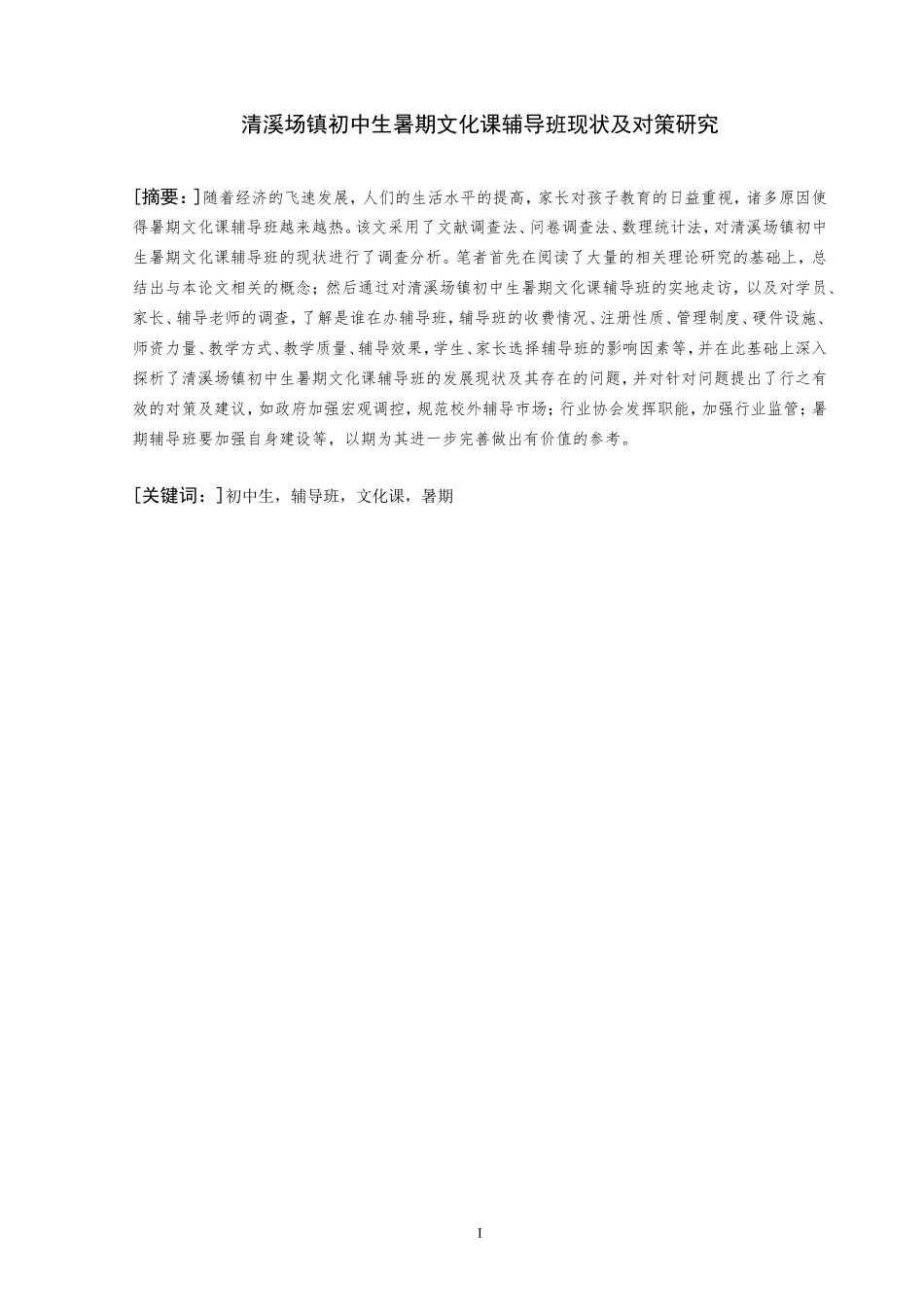 清溪场镇初中生暑期文化课辅导班现状及对策研究

[摘要：]随着经济的飞速发展，人们的生活水平的提高，家长对孩子教育的日益重视，诸多原因使得暑期文化课辅导班越来越热。该文采用了文献调查法、问卷调查法、数理统计法，对清溪场镇初中生暑期文化课辅导班的现状进行了调查分析。笔者首先在阅读了大量的相关理论研究的基础上，总结出与本论文相关的概念；然后通过对清溪场镇初中生暑期文化课辅导班的实地走访，以及对学员、家长、辅导老师的调查，了解是谁在办辅导班，辅导班的收费情况、注册性质、管理制度、硬件设施、师资力量、教学方式、教学质量、辅导效果，学生、家长选择辅导班的影响因素等，并在此基础上深入探析了清溪场镇初中生暑期文化课辅导班的发展现状及其存在的问题，并对针对问题提出了行之有效的对策及建议，如政府加强宏观调控，规范校外辅导市场；行业协会发挥职能，加强行业监管；暑期辅导班要加强自身建设等，以期为其进一步完善做出有价值的参考。

[关键词：]初中生，辅导班，文化课，暑期

I